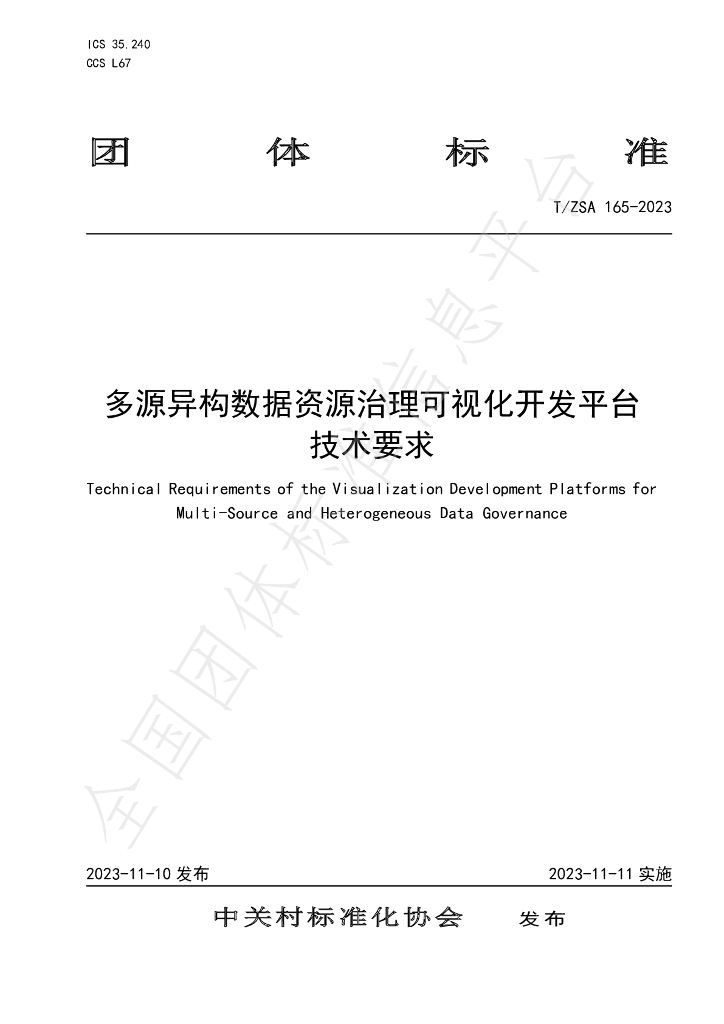 ICS 35.240
CCS L67

团 体 标 准

T/ZSA 165-2023

多源异构数据资源治理可视化开发平台
技术要求

Technical Requirements of the Visualization Development Platforms for Multi-Source and Heterogeneous Data Governance

2023-11-10发布 2023-11-11实施

中关村标准化协会 发布

全国团体标准信息平台